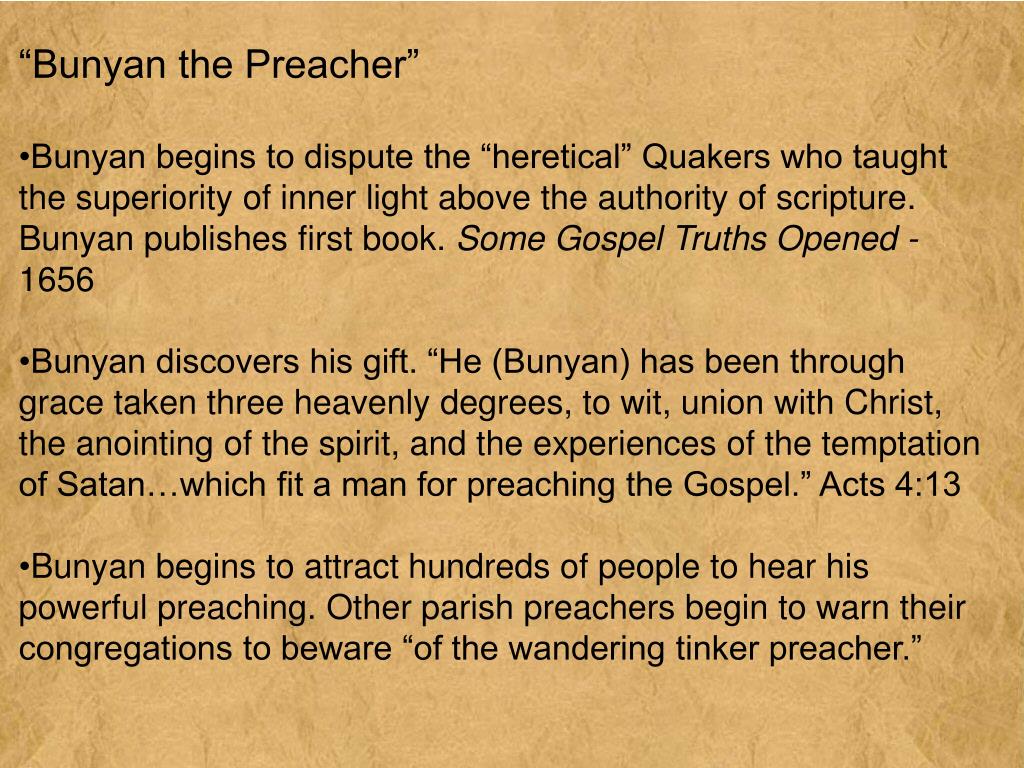 “Bunyan the Preacher”

•Bunyan begins to dispute the “heretical” Quakers who taught the superiority of inner light above the authority of scripture. Bunyan publishes first book. Some Gospel Truths Opened - 1656

•Bunyan discovers his gift. “He (Bunyan) has been through grace taken three heavenly degrees, to wit, union with Christ, the anointing of the spirit, and the experiences of the temptation of Satan…which fit a man for preaching the Gospel.” Acts 4:13

•Bunyan begins to attract hundreds of people to hear his powerful preaching. Other parish preachers begin to warn their congregations to beware “of the wandering tinker preacher.”